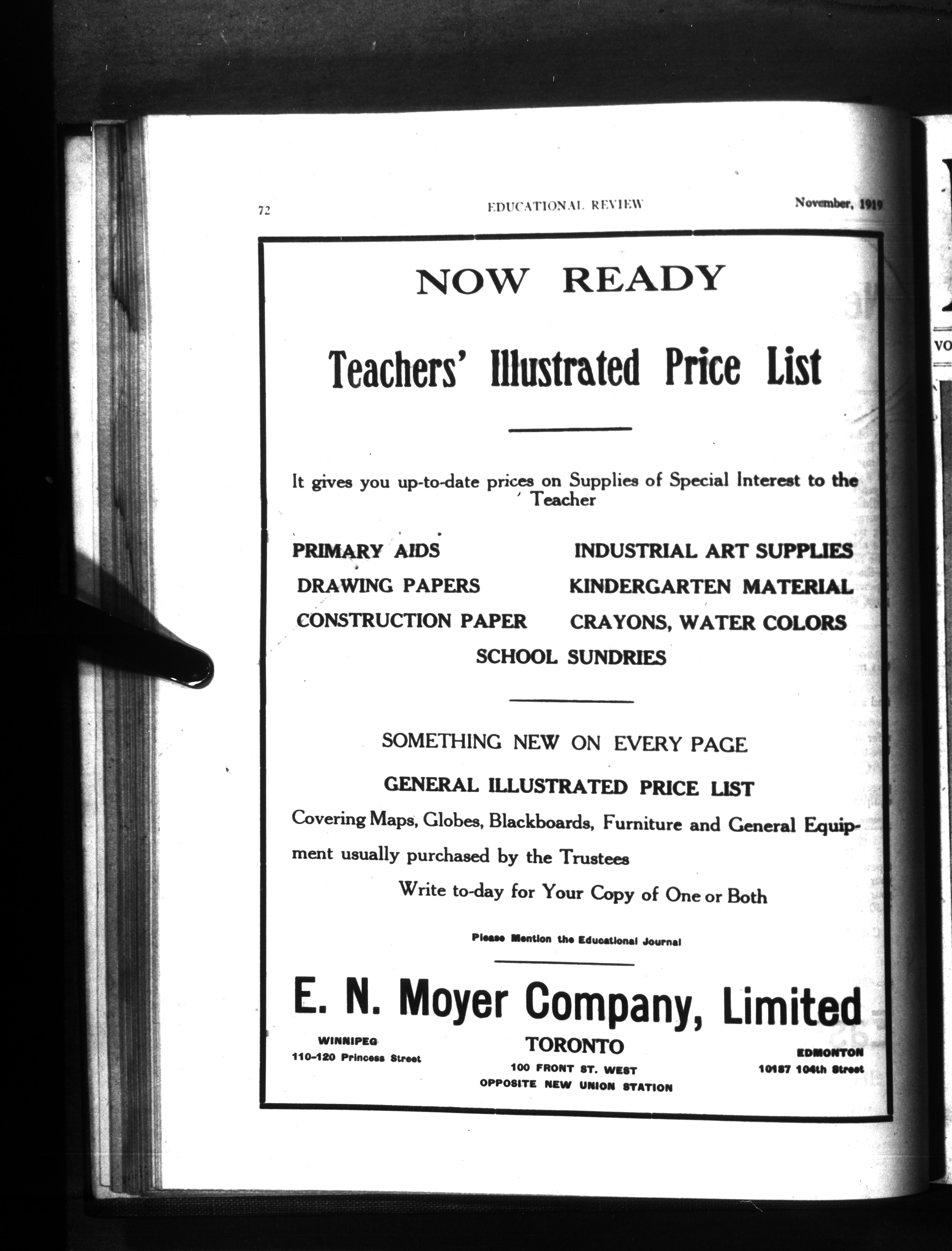 72 EDUCATIONAL REVIEW November, 1919

NOW READY

Teachers' Illustrated Price List

It gives you up-to-date prices on Supplies of Special Interest to the Teacher

PRIMARY AIDS
DRAWING PAPERS
CONSTRUCTION PAPER

INDUSTRIAL ART SUPPLIES
KINDERGARTEN MATERIAL
CRAYONS, WATER COLORS

SCHOOL SUNDRIES

SOMETHING NEW ON EVERY PAGE

GENERAL ILLUSTRATED PRICE LIST

Covering Maps, Globes, Blackboards, Furniture and General Equipment usually purchased by the Trustees

Write to-day for Your Copy of One or Both

Please Mention the Educational Journal

E. N. Moyer Company, Limited

WINNIPEG
110-120 Princess Street

TORONTO
100 FRONT ST. WEST
OPPOSITE NEW UNION STATION

EDMONTON
10187 104th Street

VO